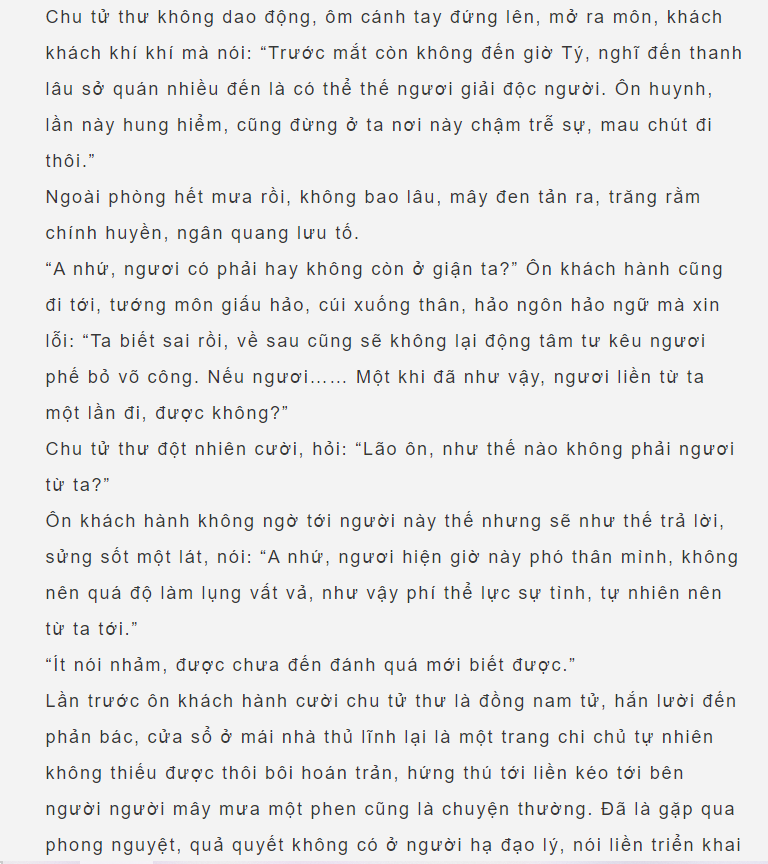 Chu tử thư không dao động, ôm cánh tay đứng lên, mở ra môn, khách khách khí khí mà nói: “Trước mắt còn không đến giờ Tý, nghĩ đến thanh lâu sở quán nhiều đến là có thể thế ngươi giải độc người. Ôn huynh, lần này hung hiểm, cũng đừng ở ta nơi này chậm trễ sự, mau chút đi thôi.”
Ngoài phòng hết mưa rồi, không bao lâu, mây đen tản ra, trăng rằm chính huyền, ngân quang lưu tố.
“A nhứ, ngươi có phải hay không còn ở giận ta?” Ôn khách hành cũng đi tới, tướng môn giấu hảo, cúi xuống thân, hảo ngôn hảo ngữ mà xin lỗi: “Ta biết sai rồi, về sau cũng sẽ không lại động tâm tư kêu ngươi phế bỏ võ công. Nếu ngươi…… Một khi đã như vậy, ngươi liền từ ta một lần đi, được không?”
Chu tử thư đột nhiên cười, hỏi: “Lão ôn, như thế nào không phải ngươi từ ta?”
Ôn khách hành không ngờ tới người này thế nhưng sẽ như thế trả lời, sửng sốt một lát, nói: “A nhứ, ngươi hiện giờ này phó thân mình, không nên quá độ làm lụng vất vả, như vậy phí thể lực sự tình, tự nhiên nên từ ta tới.”
“Ít nói nhảm, được chưa đến đánh quá mới biết được.”
Lần trước ôn khách hành cười chu tử thư là đồng nam tử, hắn lười đến phản bác, cửa sổ ở mái nhà thủ lĩnh lại là một trang chi chủ tự nhiên không thiếu được thôi bôi hoán trản, hứng thú tới liền kéo tới bên người người mây mưa một phen cũng là chuyện thường. Đã là gặp qua phong nguyệt, quả quyết không có ở người hạ đạo lý, nói liền triển khai